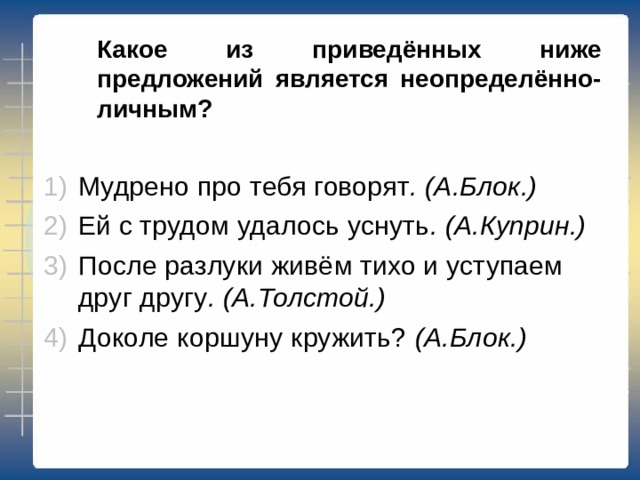 Какое из приведённых ниже предложений является неопределённо-личным?

1) Мудрено про тебя говорят. (А.Блок.)
2) Ей с трудом удалось уснуть. (А.Куприн.)
3) После разлуки живём тихо и уступаем друг другу. (А.Толстой.)
4) Доколе коршуну кружить? (А.Блок.)